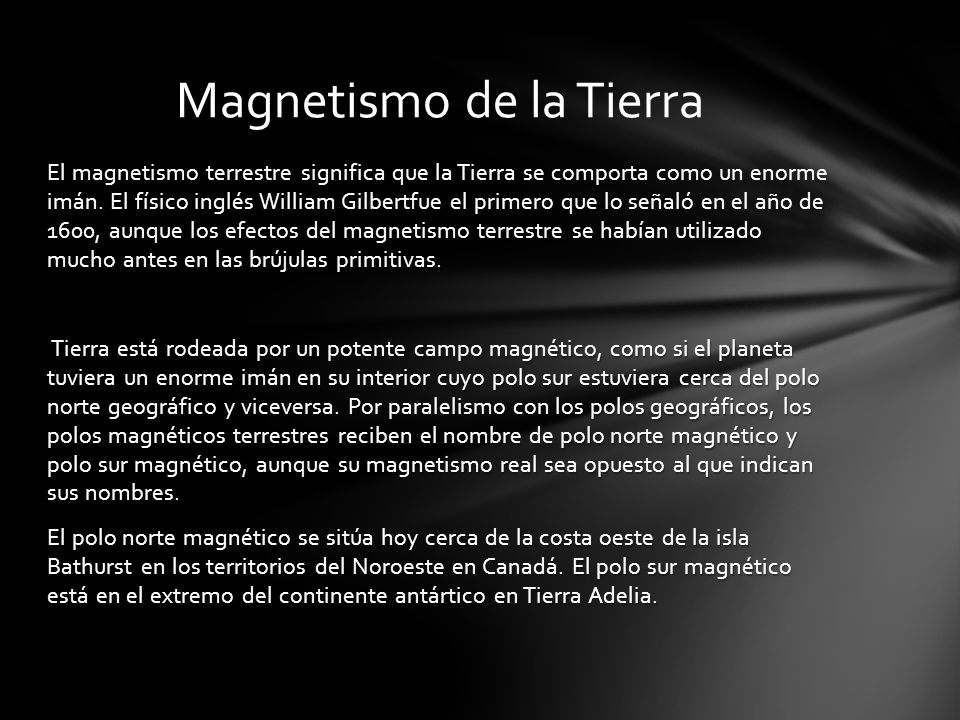 Magnetismo de la Tierra

El magnetismo terrestre significa que la Tierra se comporta como un enorme imán. El físico inglés William Gilbertfue el primero que lo señaló en el año de 1600, aunque los efectos del magnetismo terrestre se habían utilizado mucho antes en las brújulas primitivas.

Tierra está rodeada por un potente campo magnético, como si el planeta tuviera un enorme imán en su interior cuyo polo sur estuviera cerca del polo norte geográfico y viceversa. Por paralelismo con los polos geográficos, los polos magnéticos terrestres reciben el nombre de polo norte magnético y polo sur magnético, aunque su magnetismo real sea opuesto al que indican sus nombres.

El polo norte magnético se sitúa hoy cerca de la costa oeste de la isla Bathurst en los territorios del Noroeste en Canadá. El polo sur magnético está en el extremo del continente antártico en Tierra Adelia.